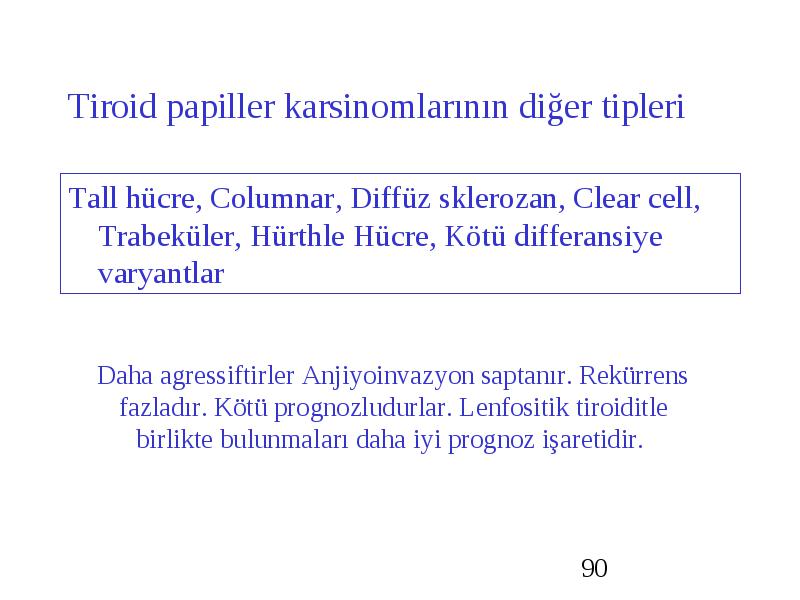 Tiroid papiller karsinomlarının diğer tipleri

Tall hücre, Columnar, Diffüz sklerozan, Clear cell, Trabeküler, Hürthle Hücre, Kötü differansiye varyantlar

Daha agressiftirler Anjiyoinvazyon saptanır. Rekürrens fazladır. Kötü prognozludurlar. Lenfositik tiroiditle birlikte bulunmaları daha iyi prognoz işaretidir.

90